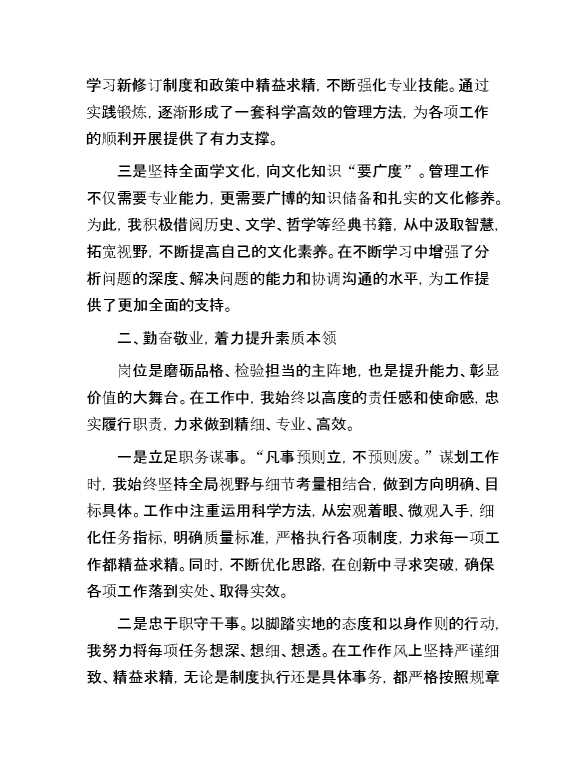 学习新修订制度和政策中精益求精，不断强化专业技能。通过实践锻炼，逐渐形成了一套科学高效的管理方法，为各项工作的顺利开展提供了有力支撑。

三是坚持全面学文化，向文化知识“要广度”。管理工作不仅需要专业能力，更需要广博的知识储备和扎实的文化修养。为此，我积极借阅历史、文学、哲学等经典书籍，从中汲取智慧，拓宽视野，不断提高自己的文化素养。在不断学习中增强了分析问题的深度、解决问题的能力和协调沟通的水平，为工作提供了更加全面的支持。

二、勤奋敬业，着力提升素质本领

岗位是磨砺品格、检验担当的主阵地，也是提升能力、彰显价值的大舞台。在工作中，我始终以高度的责任感和使命感，忠实履行职责，力求做到精细、专业、高效。

一是立足职务谋事。“凡事预则立，不预则废。”谋划工作时，我始终坚持全局视野与细节考量相结合，做到方向明确、目标具体。工作中注重运用科学方法，从宏观着眼、微观入手，细化任务指标，明确质量标准，严格执行各项制度，力求每一项工作都精益求精。同时，不断优化思路，在创新中寻求突破，确保各项工作落到实处、取得实效。

二是忠于职守干事。以脚踏实地的态度和以身作则的行动，我努力将每项任务想深、想细、想透。在工作作风上坚持严谨细致、精益求精，无论是制度执行还是具体事务，都严格按照规章